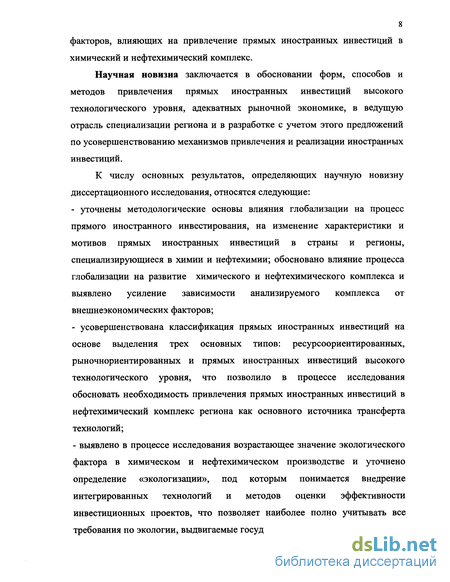 8

факторов, влияющих на привлечение прямых иностранных инвестиций в химический и нефтехимический комплекс.

Научная новизна заключается в обосновании форм, способов и методов привлечения прямых иностранных инвестиций высокого технологического уровня, адекватных рыночной экономике, в ведущую отрасль специализации региона и в разработке с учетом этого предложений по усовершенствованию механизмов привлечения и реализации иностранных инвестиций.

К числу основных результатов, определяющих научную новизну диссертационного исследования, относятся следующие:

- уточнены методологические основы влияния глобализации на процесс прямого иностранного инвестирования, на изменение характеристики и мотивов прямых иностранных инвестиций в страны и регионы, специализирующиеся в химии и нефтехимии; обосновано влияние процесса глобализации на развитие химического и нефтехимического комплекса и выявлено усиление зависимости анализируемого комплекса от внешнеэкономических факторов;

- усовершенствована классификация прямых иностранных инвестиций на основе выделения трех основных типов: ресурсоориентированных, рыночноориентированных и прямых иностранных инвестиций высокого технологического уровня, что позволило в процессе исследования обосновать необходимость привлечения прямых иностранных инвестиций в нефтехимический комплекс региона как основного источника трансферта технологий;

- выявлено в процессе исследования возрастающее значение экологического фактора в химическом и нефтехимическом производстве и уточнено определение «экологизации», под которым понимается внедрение интегрированных технологий и методов оценки эффективности инвестиционных проектов, что позволяет наиболее полно учитывать все требования по экологии, выдвигаемые госуд

dsLib.net
библиотека диссертаций